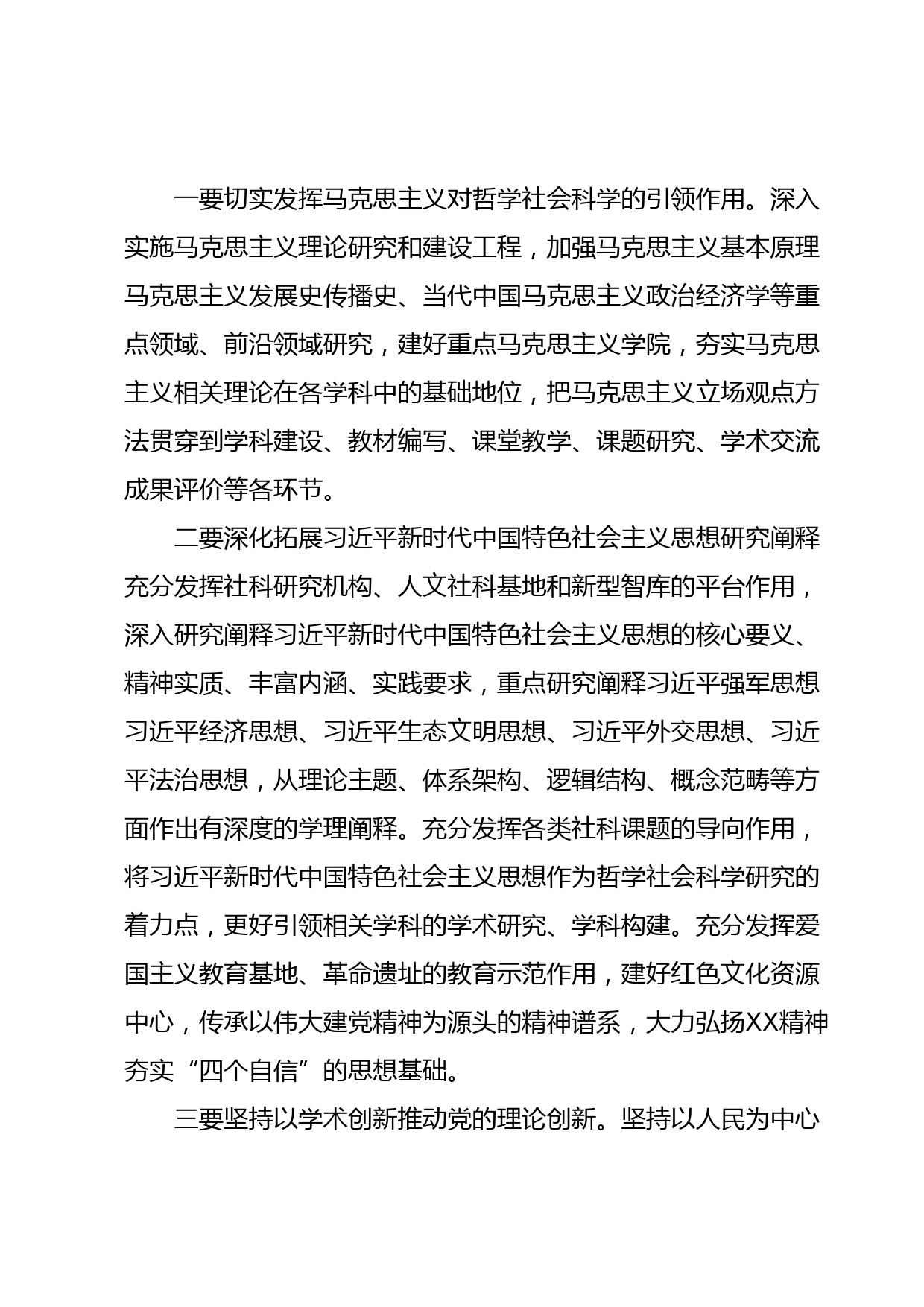 一要切实发挥马克思主义对哲学社会科学的引领作用。深入实施马克思主义理论研究和建设工程，加强马克思主义基本原理马克思主义发展史传播史、当代中国马克思主义政治经济学等重点领域、前沿领域研究，建好重点马克思主义学院，夯实马克思主义相关理论在各学科中的基础地位，把马克思主义立场观点方法贯穿到学科建设、教材编写、课堂教学、课题研究、学术交流成果评价等各环节。

二要深化拓展习近平新时代中国特色社会主义思想研究阐释充分发挥社科研究机构、人文社科基地和新型智库的平台作用，深入研究阐释习近平新时代中国特色社会主义思想的核心要义、精神实质、丰富内涵、实践要求，重点研究阐释习近平强军思想习近平经济思想、习近平生态文明思想、习近平外交思想、习近平法治思想，从理论主题、体系架构、逻辑结构、概念范畴等方面作出有深度的学理阐释。充分发挥各类社科课题的导向作用，将习近平新时代中国特色社会主义思想作为哲学社会科学研究的着力点，更好引领相关学科的学术研究、学科构建。充分发挥爱国主义教育基地、革命遗址的教育示范作用，建好红色文化资源中心，传承以伟大建党精神为源头的精神谱系，大力弘扬XX精神夯实“四个自信”的思想基础。

三要坚持以学术创新推动党的理论创新。坚持以人民为中心